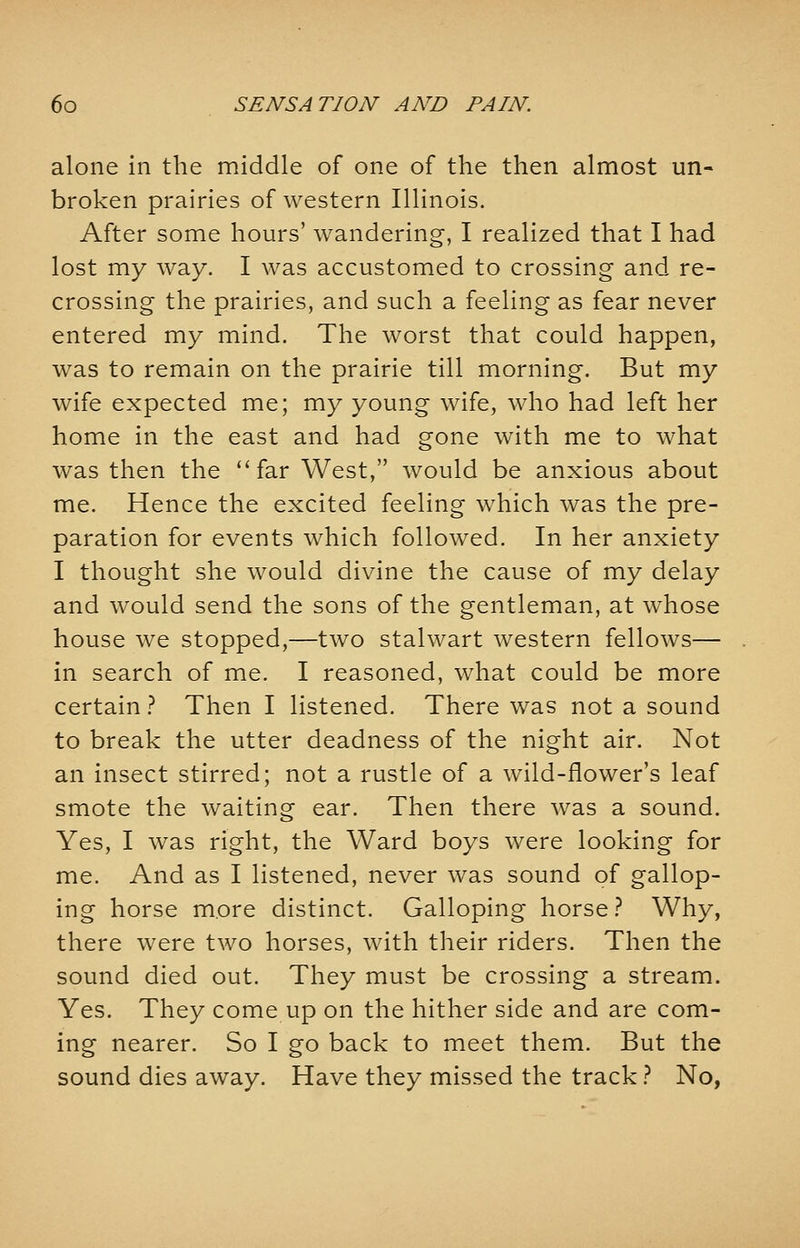 60 SENSATION AND PAIN.

alone in the middle of one of the then almost unbroken prairies of western Illinois.

After some hours' wandering, I realized that I had lost my way. I was accustomed to crossing and recrossing the prairies, and such a feeling as fear never entered my mind. The worst that could happen, was to remain on the prairie till morning. But my wife expected me; my young wife, who had left her home in the east and had gone with me to what was then the "far West," would be anxious about me. Hence the excited feeling which was the preparation for events which followed. In her anxiety I thought she would divine the cause of my delay and would send the sons of the gentleman, at whose house we stopped,—two stalwart western fellows—in search of me. I reasoned, what could be more certain? Then I listened. There was not a sound to break the utter deadness of the night air. Not an insect stirred; not a rustle of a wild-flower's leaf smote the waiting ear. Then there was a sound. Yes, I was right, the Ward boys were looking for me. And as I listened, never was sound of galloping horse more distinct. Galloping horse? Why, there were two horses, with their riders. Then the sound died out. They must be crossing a stream. Yes. They come up on the hither side and are coming nearer. So I go back to meet them. But the sound dies away. Have they missed the track? No,